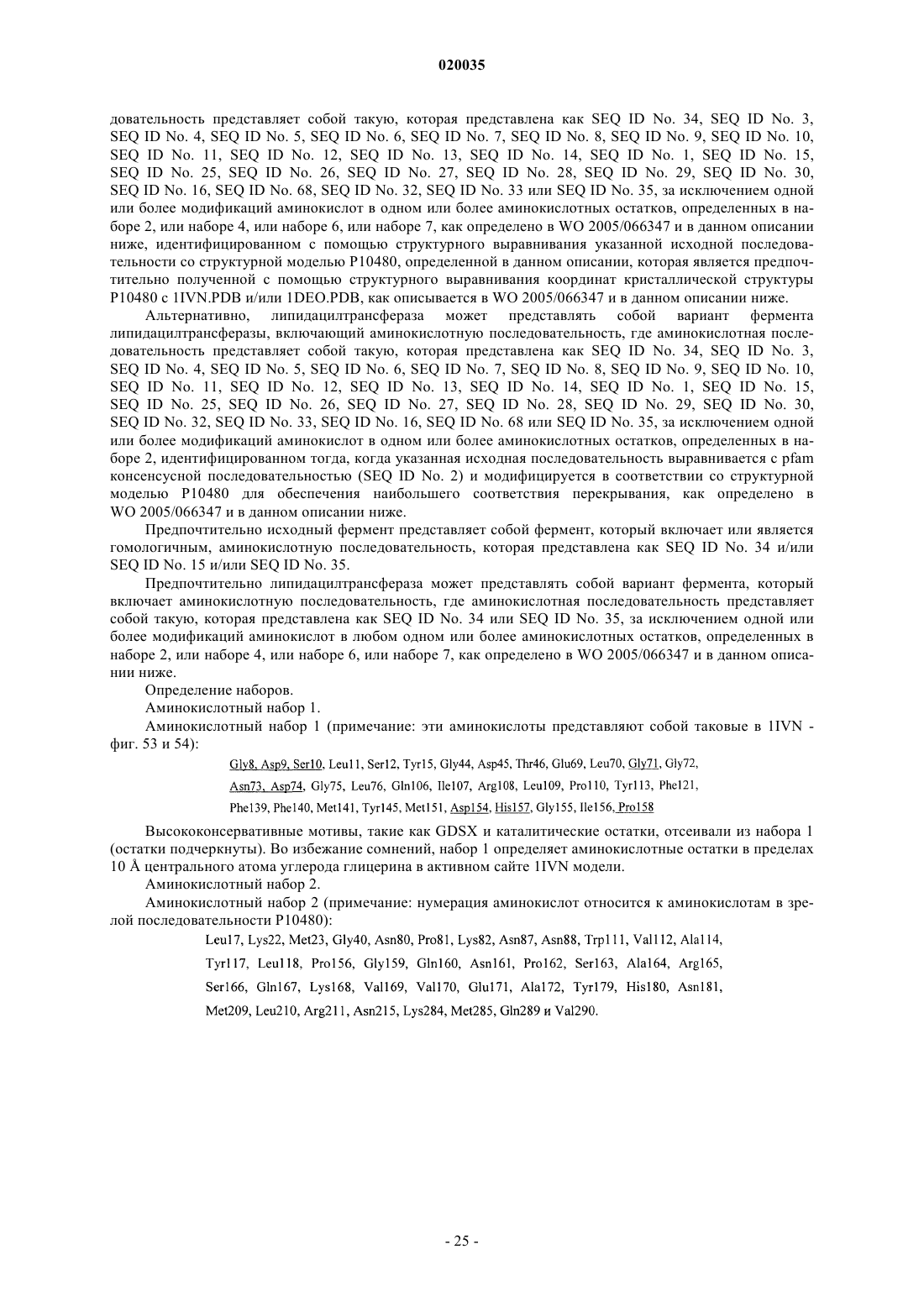 020035

довательность представляет собой такую, которая представлена как SEQ ID No. 34, SEQ ID No. 3, SEQ ID No. 4, SEQ ID No. 5, SEQ ID No. 6, SEQ ID No. 7, SEQ ID No. 8, SEQ ID No. 9, SEQ ID No. 10, SEQ ID No. 11, SEQ ID No. 12, SEQ ID No. 13, SEQ ID No. 14, SEQ ID No. 1, SEQ ID No. 15, SEQ ID No. 25, SEQ ID No. 26, SEQ ID No. 27, SEQ ID No. 28, SEQ ID No. 29, SEQ ID No. 30, SEQ ID No. 16, SEQ ID No. 68, SEQ ID No. 32, SEQ ID No. 33 или SEQ ID No. 35, за исключением одной или более модификаций аминокислот в одном или более аминокислотных остатков, определенных в наборе 2, или наборе 4, или наборе 6, или наборе 7, как определено в WO 2005/066347 и в данном описании ниже, идентифицированном с помощью структурного выравнивания указанной исходной последовательности со структурной моделью P10480, определенной в данном описании, которая является предпочтительно полученной с помощью структурного выравнивания координат кристаллической структуры P10480 с 1IVN.PDB и/или 1DEO.PDB, как описывается в WO 2005/066347 и в данном описании ниже.

Альтернативно, липидацилтрансфераза может представлять собой вариант фермента липидацилтрансферазы, включающий аминокислотную последовательность, где аминокислотная последовательность представляет собой такую, которая представлена как SEQ ID No. 34, SEQ ID No. 3, SEQ ID No. 4, SEQ ID No. 5, SEQ ID No. 6, SEQ ID No. 7, SEQ ID No. 8, SEQ ID No. 9, SEQ ID No. 10, SEQ ID No. 11, SEQ ID No. 12, SEQ ID No. 13, SEQ ID No. 14, SEQ ID No. 1, SEQ ID No. 15, SEQ ID No. 25, SEQ ID No. 26, SEQ ID No. 27, SEQ ID No. 28, SEQ ID No. 29, SEQ ID No. 30, SEQ ID No. 32, SEQ ID No. 33, SEQ ID No. 16, SEQ ID No. 68 или SEQ ID No. 35, за исключением одной или более модификаций аминокислот в одном или более аминокислотных остатков, определенных в наборе 2, идентифицированном тогда, когда указанная исходная последовательность выравнивается с pfam консенсусной последовательностью (SEQ ID No. 2) и модифицируется в соответствии со структурной моделью P10480 для обеспечения наибольшего соответствия перекрывания, как определено в WO 2005/066347 и в данном описании ниже.

Предпочтительно исходный фермент представляет собой фермент, который включает или является гомологичным, аминокислотную последовательность, которая представлена как SEQ ID No. 34 и/или SEQ ID No. 15 и/или SEQ ID No. 35.

Предпочтительно липидацилтрансфераза может представлять собой вариант фермента, который включает аминокислотную последовательность, где аминокислотная последовательность представляет собой такую, которая представлена как SEQ ID No. 34 или SEQ ID No. 35, за исключением одной или более модификаций аминокислот в любом одном или более аминокислотных остатков, определенных в наборе 2, или наборе 4, или наборе 6, или наборе 7, как определено в WO 2005/066347 и в данном описании ниже.

Определение наборов.

Аминокислотный набор 1.

Аминокислотный набор 1 (примечание: эти аминокислоты представляют собой таковые в 1IVN - фиг. 53 и 54):

Gly8, Asp9, Ser10, Leu11, Ser12, Tyr15, Gly44, Asp45, Thr46, Glu69, Leu70, Gly71, Gly72, Asn73, Asp74, Gly75, Leu76, Gln106, Ile107, Arg108, Leu109, Pro110, Tyr113, Phe121, Phe139, Phe140, Met141, Tyr145, Met151, Asp154, His157, Gly155, Ile156, Pro158

Высококонсервативные мотивы, такие как GDSX и каталитические остатки, отсеивали из набора 1 (остатки подчеркнуты). Во избежание сомнений, набор 1 определяет аминокислотные остатки в пределах 10 Å центрального атома углерода глицерина в активном сайте 1IVN модели.

Аминокислотный набор 2.

Аминокислотный набор 2 (примечание: нумерация аминокислот относится к аминокислотам в зрелой последовательности P10480):

Leu17, Lys22, Met23, Gly40, Asn80, Pro81, Lys82, Asn87, Asn88, Trp111, Val112, Ala114, Tyr117, Leu118, Pro156, Gly159, Gln160, Asn161, Pro162, Ser163, Ala164, Arg165, Ser166, Gln167, Lys168, Val169, Val170, Glu171, Ala172, Tyr179, His180, Asn181, Met209, Leu210, Arg211, Asn215, Lys284, Met285, Gln289 и Val290.

- 25 -